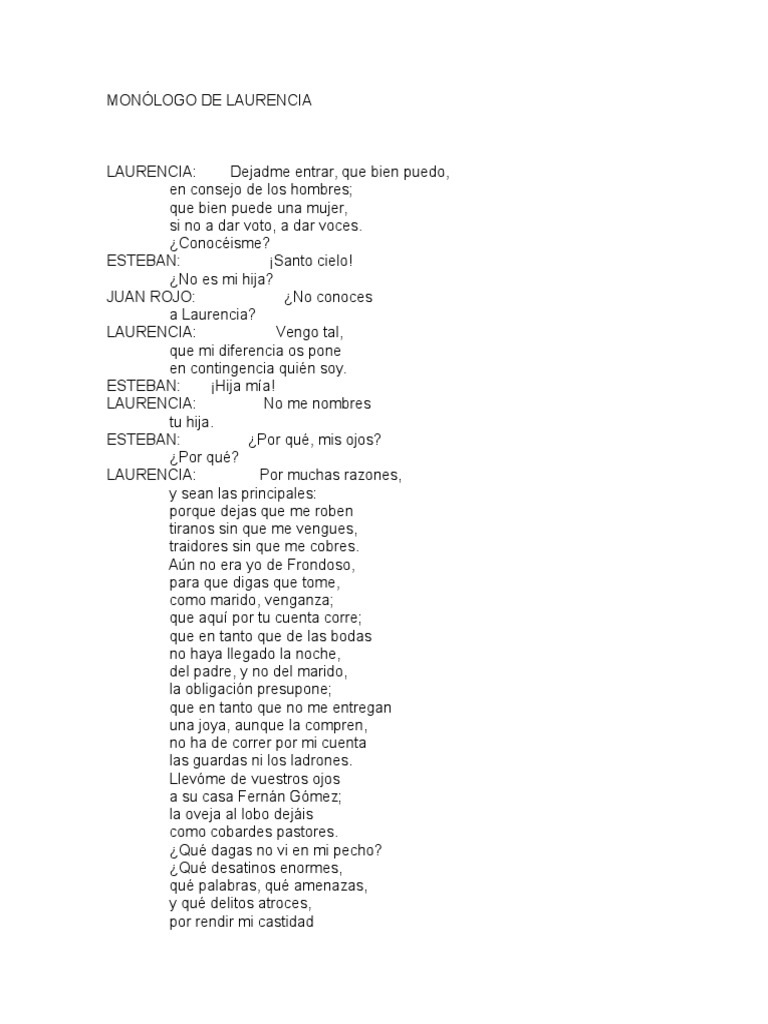 MONÓLOGO DE LAURENCIA

LAURENCIA: Dejadme entrar, que bien puedo,
en consejo de los hombres;
que bien puede una mujer,
si no a dar voto, a dar voces.
¿Conocéisme?
ESTEBAN: ¡Santo cielo!
¿No es mi hija?
JUAN ROJO: ¿No conoces
a Laurencia?
LAURENCIA: Vengo tal,
que mi diferencia os pone
en contingencia quién soy.
ESTEBAN: ¡Hija mía!
LAURENCIA: No me nombres
tu hija.
ESTEBAN: ¿Por qué, mis ojos?
¿Por qué?
LAURENCIA: Por muchas razones,
y sean las principales:
porque dejas que me roben
tiranos sin que me vengues,
traidores sin que me cobres.
Aún no era yo de Frondoso,
para que digas que tome,
como marido, venganza;
que aquí por tu cuenta corre;
que en tanto que de las bodas
no haya llegado la noche,
del padre, y no del marido,
la obligación presupone;
que en tanto que no me entregan
una joya, aunque la compren,
no ha de correr por mi cuenta
las guardas ni los ladrones.
Llevóme de vuestros ojos
a su casa Fernán Gómez;
la oveja al lobo dejáis
como cobardes pastores.
¿Qué dagas no vi en mi pecho?
¿Qué desatinos enormes,
qué palabras, qué amenazas,
y qué delitos atroces,
por rendir mi castidad